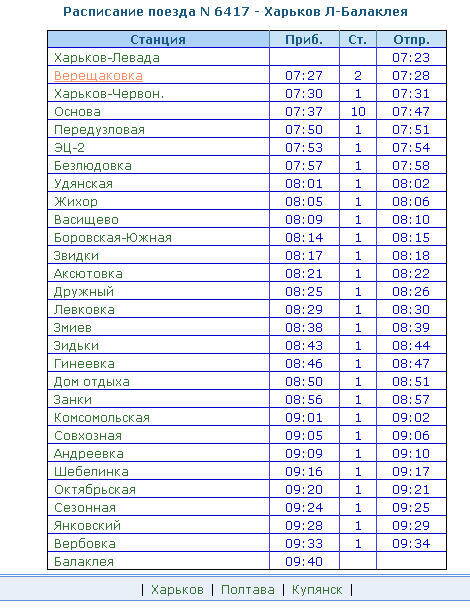 Расписание поезда N 6417 - Харьков Л-Балаклея

| Станция | Приб. | Ст. | Отпр. |
|---|---|---|---|
| Харьков-Левада | | | 07:23 |
| Верещаковка | 07:27 | 2 | 07:28 |
| Харьков-Червон. | 07:30 | 1 | 07:31 |
| Основа | 07:37 | 10 | 07:47 |
| Передузловая | 07:50 | 1 | 07:51 |
| ЭЦ-2 | 07:53 | 1 | 07:54 |
| Безлюдовка | 07:57 | 1 | 07:58 |
| Удянская | 08:01 | 1 | 08:02 |
| Жихор | 08:05 | 1 | 08:06 |
| Васищево | 08:09 | 1 | 08:10 |
| Боровская-Южная | 08:14 | 1 | 08:15 |
| Звидки | 08:17 | 1 | 08:18 |
| Аксютовка | 08:21 | 1 | 08:22 |
| Дружный | 08:25 | 1 | 08:26 |
| Левковка | 08:29 | 1 | 08:30 |
| Змиев | 08:38 | 1 | 08:39 |
| Зидьки | 08:43 | 1 | 08:44 |
| Гинеевка | 08:46 | 1 | 08:47 |
| Дом отдыха | 08:50 | 1 | 08:51 |
| Занки | 08:56 | 1 | 08:57 |
| Комсомольская | 09:01 | 1 | 09:02 |
| Совхозная | 09:05 | 1 | 09:06 |
| Андреевка | 09:09 | 1 | 09:10 |
| Шебелинка | 09:16 | 1 | 09:17 |
| Октябрьская | 09:20 | 1 | 09:21 |
| Сезонная | 09:24 | 1 | 09:25 |
| Янковский | 09:28 | 1 | 09:29 |
| Вербовка | 09:33 | 1 | 09:34 |
| Балаклея | 09:40 | | |

| Харьков | Полтава | Купянск |